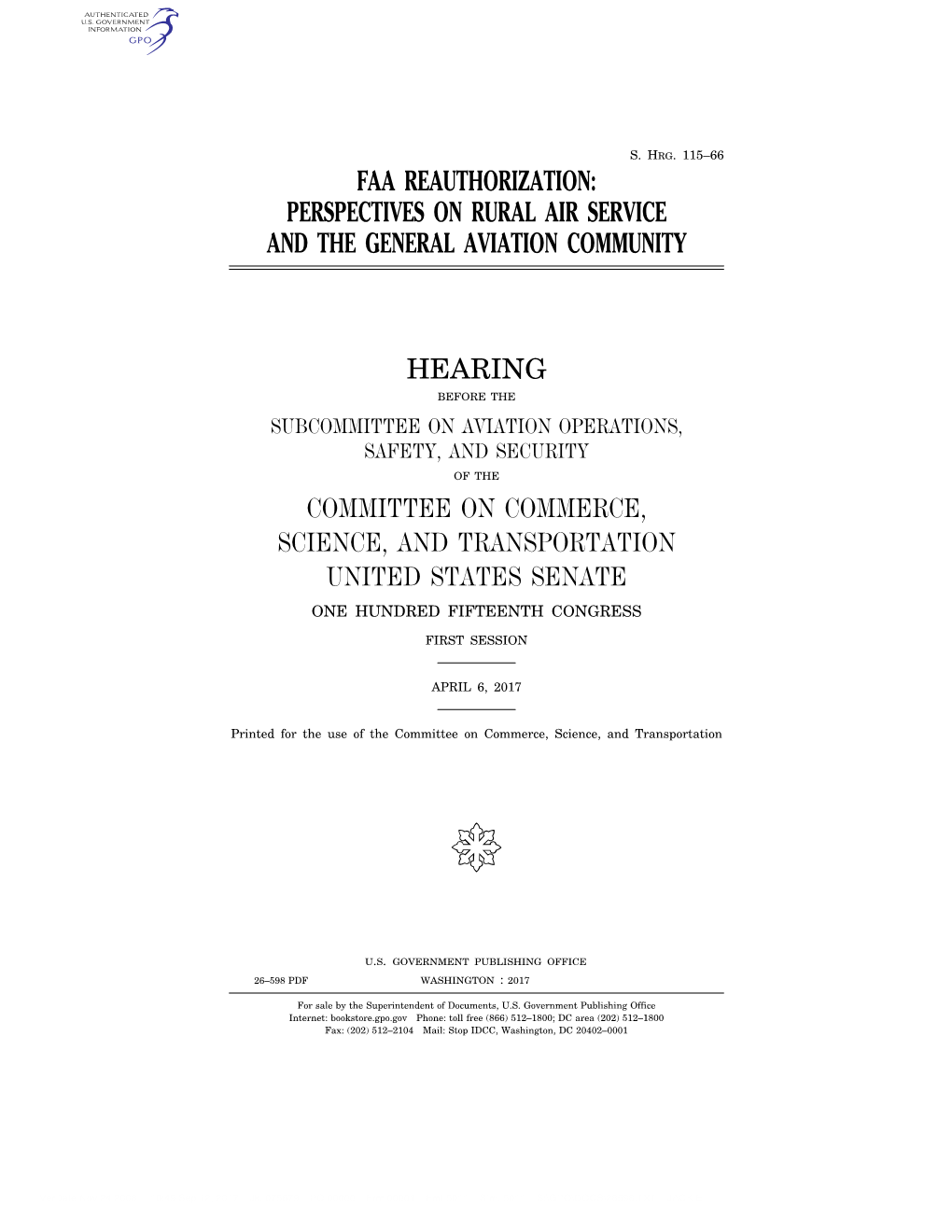 AUTHENTICATED
U.S. GOVERNMENT
INFORMATION
GPO

S. HRG. 115–66

FAA REAUTHORIZATION: PERSPECTIVES ON RURAL AIR SERVICE AND THE GENERAL AVIATION COMMUNITY

HEARING

BEFORE THE

SUBCOMMITTEE ON AVIATION OPERATIONS, SAFETY, AND SECURITY

OF THE

COMMITTEE ON COMMERCE, SCIENCE, AND TRANSPORTATION
UNITED STATES SENATE

ONE HUNDRED FIFTEENTH CONGRESS

FIRST SESSION

APRIL 6, 2017

Printed for the use of the Committee on Commerce, Science, and Transportation

U.S. GOVERNMENT PUBLISHING OFFICE

26–598 PDF WASHINGTON : 2017

For sale by the Superintendent of Documents, U.S. Government Publishing Office
Internet: bookstore.gpo.gov Phone: toll free (866) 512–1800; DC area (202) 512–1800
Fax: (202) 512–2104 Mail: Stop IDCC, Washington, DC 20402–0001